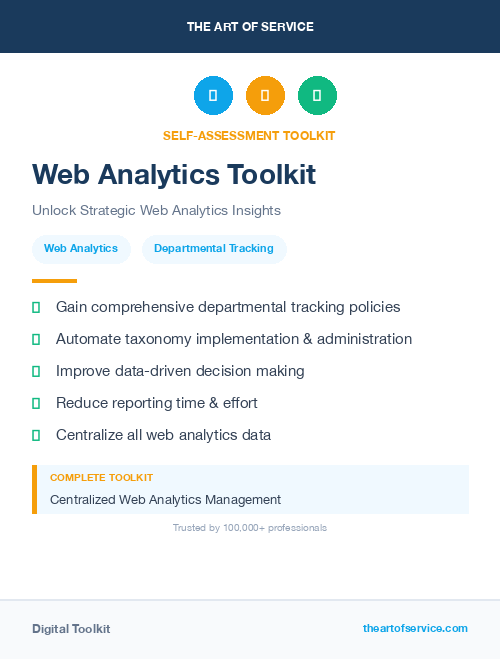 THE ART OF SERVICE

SELF-ASSESSMENT TOOLKIT

Web Analytics Toolkit

Unlock Strategic Web Analytics Insights

Web Analytics

Departmental Tracking

Gain comprehensive departmental tracking policies

Automate taxonomy implementation & administration

Improve data-driven decision making

Reduce reporting time & effort

Centralize all web analytics data

COMPLETE TOOLKIT

Centralized Web Analytics Management

Trusted by 100,000+ professionals

Digital Toolkit

theartofservice.com